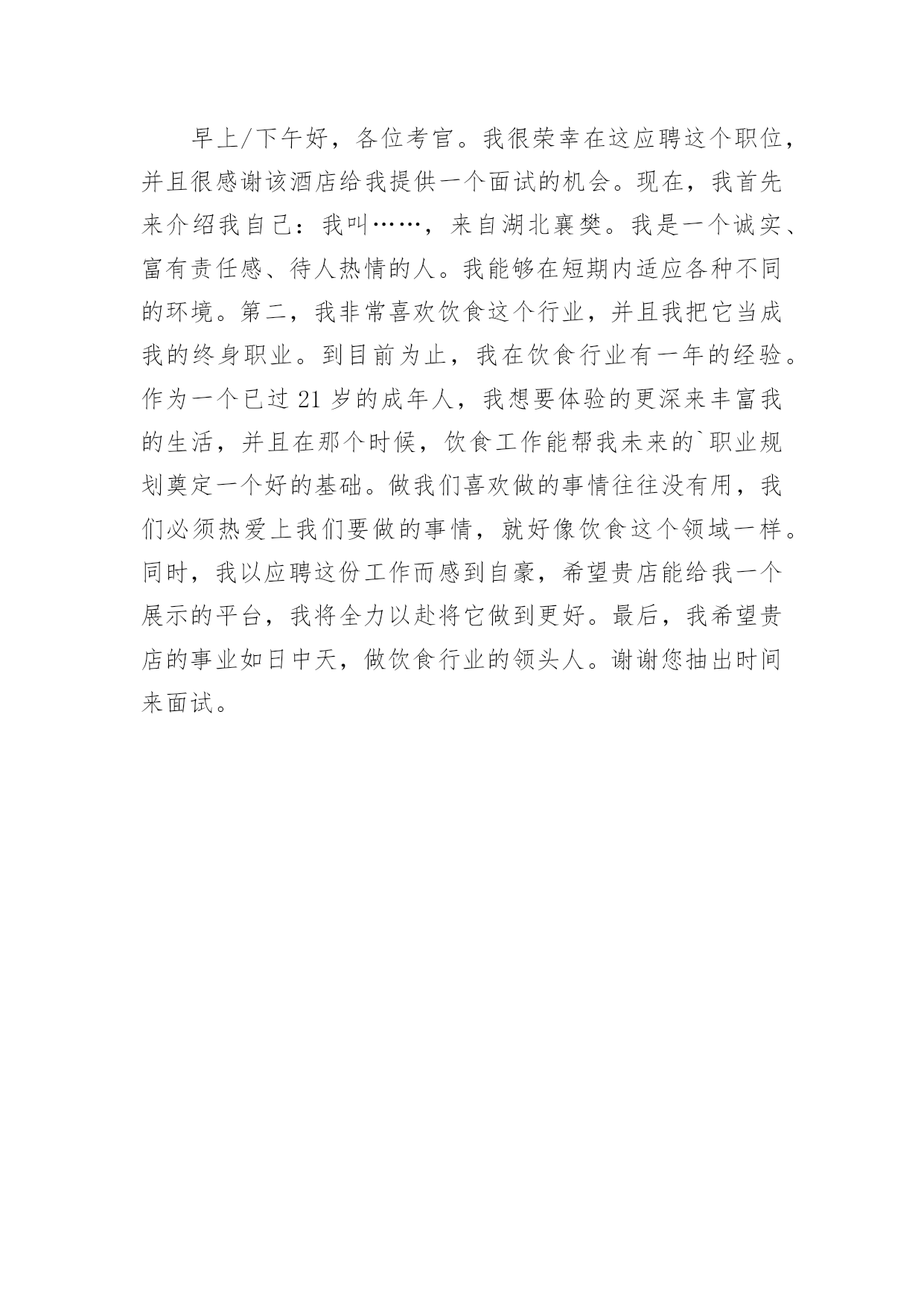 早上/下午好，各位考官。我很荣幸在这应聘这个职位，并且很感谢该酒店给我提供一个面试的机会。现在，我首先来介绍我自己：我叫……，来自湖北襄樊。我是一个诚实、富有责任感、待人热情的人。我能够在短期内适应各种不同的环境。第二，我非常喜欢饮食这个行业，并且我把它当成我的终身职业。到目前为止，我在饮食行业有一年的经验。作为一个已过 21 岁的成年人，我想要体验的更深来丰富我的生活，并且在那个时候，饮食工作能帮我未来的`职业规划奠定一个好的基础。做我们喜欢做的事情往往没有用，我们必须热爱上我们要做的事情，就好像饮食这个领域一样。同时，我以应聘这份工作而感到自豪，希望贵店能给我一个展示的平台，我将全力以赴将它做到更好。最后，我希望贵店的事业如日中天，做饮食行业的领头人。谢谢您抽出时间来面试。